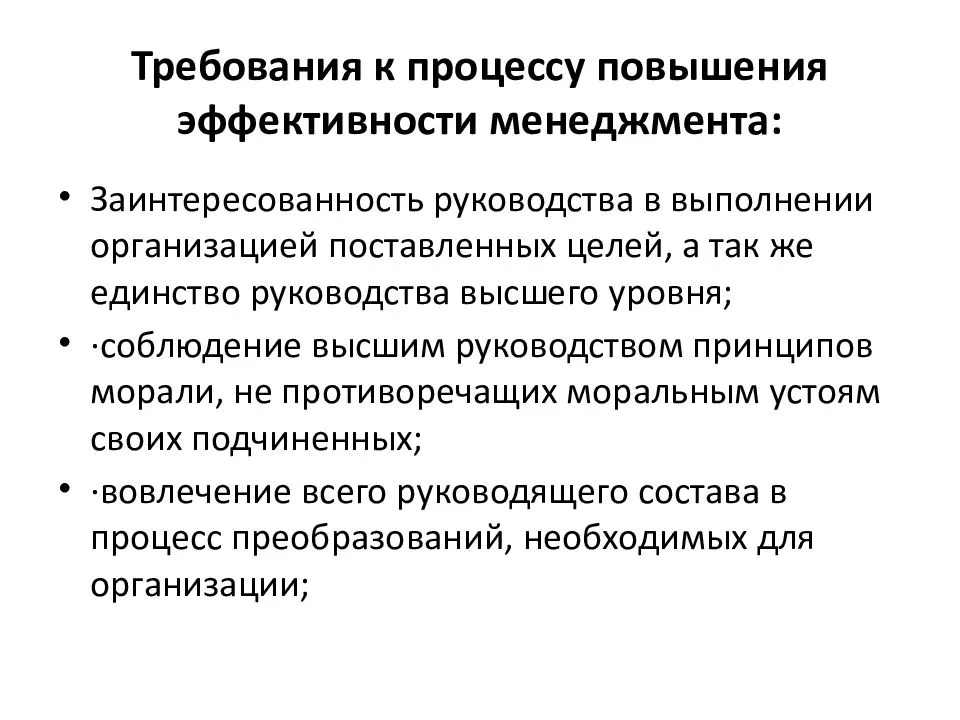 Требования к процессу повышения эффективности менеджмента:

• Заинтересованность руководства в выполнении организацией поставленных целей, а так же единство руководства высшего уровня;
• ·соблюдение высшим руководством принципов морали, не противоречащих моральным устоям своих подчиненных;
• ·вовлечение всего руководящего состава в процесс преобразований, необходимых для организации;